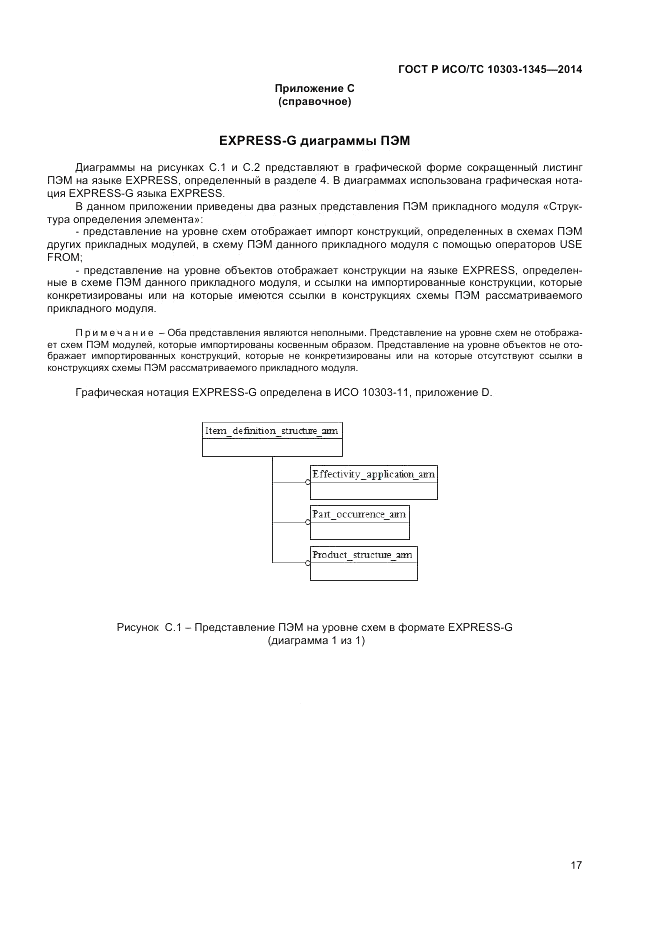 ГОСТ Р ИСО/ТС 10303-1345—2014

Приложение С
(справочное)

EXPRESS-G диаграммы ПЭМ

Диаграммы на рисунках С.1 и С.2 представляют в графической форме сокращенный листинг ПЭМ на языке EXPRESS, определенный в разделе 4. В диаграммах использована графическая нотация EXPRESS-G языка EXPRESS.

В данном приложении приведены два разных представления ПЭМ прикладного модуля «Структура определения элемента»:

- представление на уровне схем отображает импорт конструкций, определенных в схемах ПЭМ других прикладных модулей, в схему ПЭМ данного прикладного модуля с помощью операторов USE FROM;

- представление на уровне объектов отображает конструкции на языке EXPRESS, определенные в схеме ПЭМ данного прикладного модуля, и ссылки на импортированные конструкции, которые конкретизированы или на которые имеются ссылки в конструкциях схемы ПЭМ рассматриваемого прикладного модуля.

Примечание – Оба представления являются неполными. Представление на уровне схем не отображает схем ПЭМ модулей, которые импортированы косвенным образом. Представление на уровне объектов не отображает импортированных конструкций, которые не конкретизированы или на которые отсутствуют ссылки в конструкциях схемы ПЭМ рассматриваемого прикладного модуля.

Графическая нотация EXPRESS-G определена в ИСО 10303-11, приложение D.

Item_definition_structure_arm

Effectivity_application_arm

Part_occurrence_arm

Product_structure_arm

Рисунок С.1 – Представление ПЭМ на уровне схем в формате EXPRESS-G
(диаграмма 1 из 1)

17